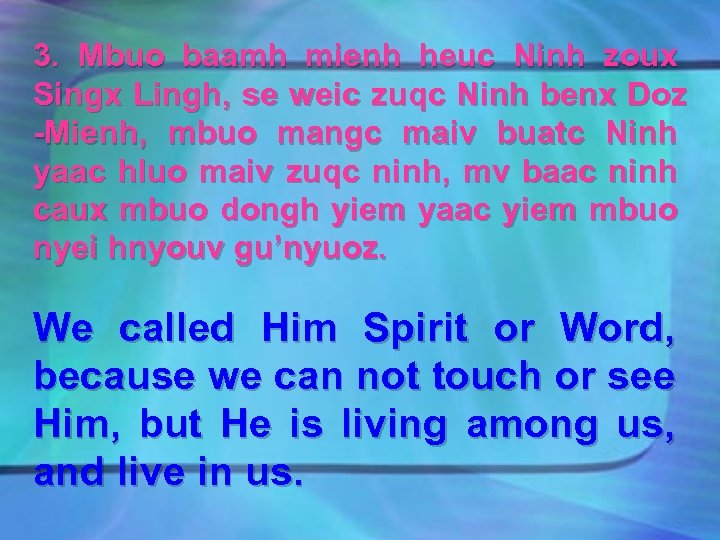 3. Mbuo baamh mienh heuc Ninh zoux Singx Lingh, se weic zuqc Ninh benx Doz -Mienh, mbuo mangc maiv buatc Ninh yaac hluo maiv zuqc ninh, mv baac ninh caux mbuo dongh yiem yaac yiem mbuo nyei hnyouv gu'nyuoz.

We called Him Spirit or Word, because we can not touch or see Him, but He is living among us, and live in us.